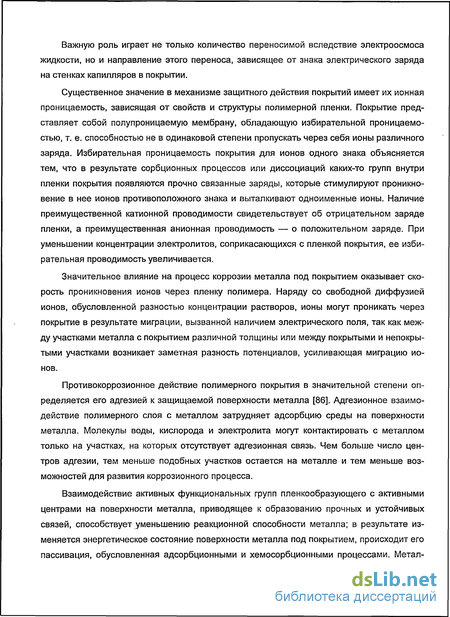 Важную роль играет не только количество переносимой вследствие электроосмоса жидкости, но и направление этого переноса, зависящее от знака электрического заряда на стенках капилляров в покрытии.

Существенное значение в механизме защитного действия покрытий имеет их ионная проницаемость, зависящая от свойств и структуры полимерной пленки. Покрытие представляет собой полупроницаемую мембрану, обладающую избирательной проницаемостью, т. е. способностью не в одинаковой степени пропускать через себя ионы различного заряда. Избирательная проницаемость покрытия для ионов одного знака объясняется тем, что в результате сорбционных процессов или диссоциаций каких-то групп внутри пленки покрытия появляются прочно связанные заряды, которые стимулируют проникновение в нее ионов противоположного знака и выталкивают одноименные ионы. Наличие преимущественной катионной проводимости свидетельствует об отрицательном заряде пленки, а преимущественная анионная проводимость — о положительном заряде. При уменьшении концентрации электролитов, соприкасающихся с пленкой покрытия, ее избирательная проводимость увеличивается.

Значительное влияние на процесс коррозии металла под покрытием оказывает скорость проникновения ионов через пленку полимера. Наряду со свободной диффузией ионов, обусловленной разностью концентрации растворов, ионы могут проникать через покрытие в результате миграции, вызванной наличием электрического поля, так как между участками металла с покрытием различной толщины или между покрытыми и непокрытыми участками возникает заметная разность потенциалов, усиливающая миграцию ионов.

Противокоррозионное действие полимерного покрытия в значительной степени определяется его адгезией к защищаемой поверхности металла [86]. Адгезионное взаимодействие полимерного слоя с металлом затрудняет адсорбцию среды на поверхности металла. Молекулы воды, кислорода и электролита могут контактировать с металлом только на участках, на которых отсутствует адгезионная связь. Чем больше число центров адгезии, тем меньше подобных участков остается на металле и тем меньше возможностей для развития коррозионного процесса.

Взаимодействие активных функциональных групп пленкообразующего с активными центрами на поверхности металла, приводящее к образованию прочных и устойчивых связей, способствует уменьшению реакционной способности металла; в результате изменяется энергетическое состояние поверхности металла под покрытием, происходит его пассивация, обусловленная адсорбционными и хемосорбционными процессами. Метал-

dsLib.net
библиотека диссертаций